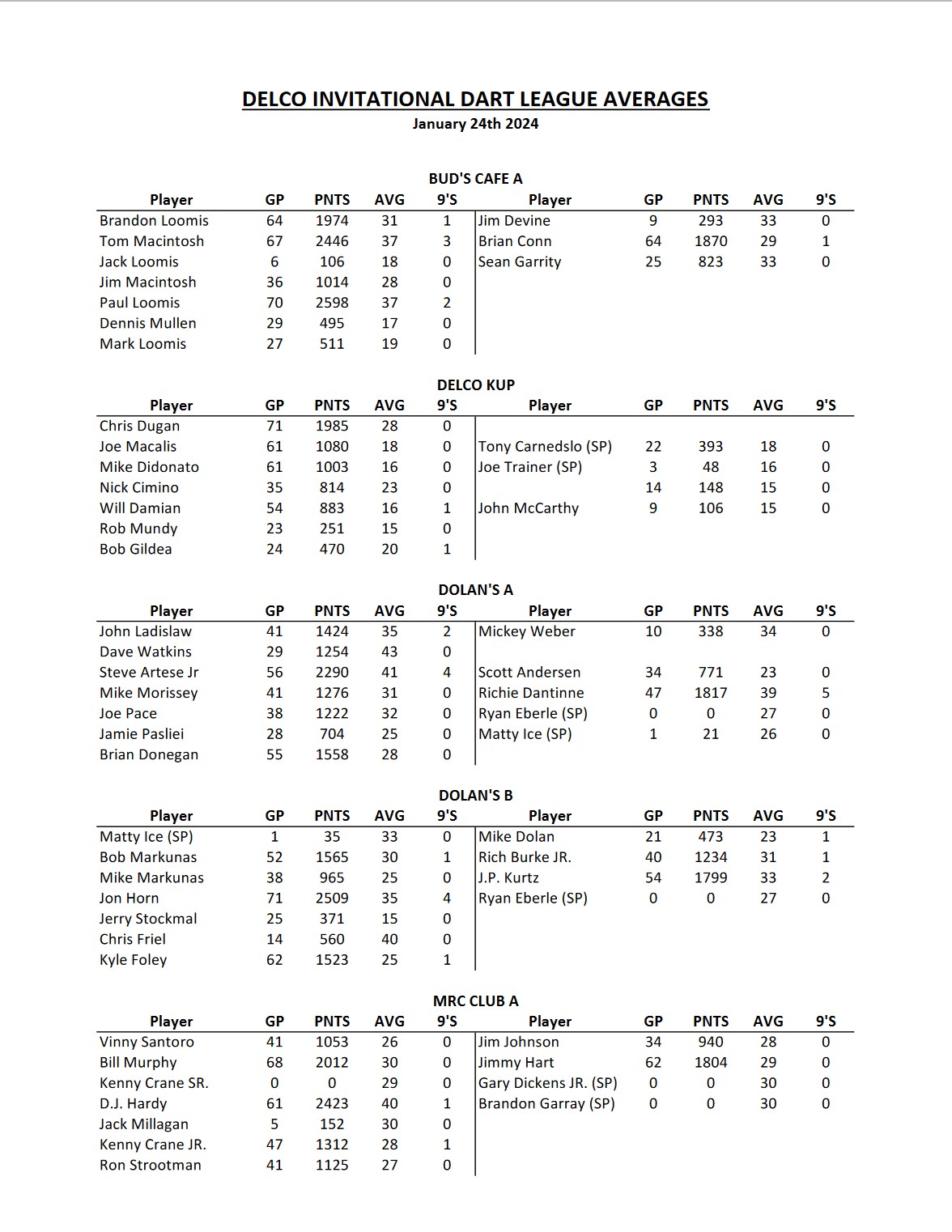 DELCO INVITATIONAL DART LEAGUE AVERAGES
January 24th 2024

BUD'S CAFE A

| Player | GP | PNTS | AVG | 9'S | Player | GP | PNTS | AVG | 9'S |
|---|---|---|---|---|---|---|---|---|---|
| Brandon Loomis | 64 | 1974 | 31 | 1 | Jim Devine | 9 | 293 | 33 | 0 |
| Tom Macintosh | 67 | 2446 | 37 | 3 | Brian Conn | 64 | 1870 | 29 | 1 |
| Jack Loomis | 6 | 106 | 18 | 0 | Sean Garrity | 25 | 823 | 33 | 0 |
| Jim Macintosh | 36 | 1014 | 28 | 0 | | | | | |
| Paul Loomis | 70 | 2598 | 37 | 2 | | | | | |
| Dennis Mullen | 29 | 495 | 17 | 0 | | | | | |
| Mark Loomis | 27 | 511 | 19 | 0 | | | | | |

DELCO KUP

| Player | GP | PNTS | AVG | 9'S | Player | GP | PNTS | AVG | 9'S |
|---|---|---|---|---|---|---|---|---|---|
| Chris Dugan | 71 | 1985 | 28 | 0 | | | | | |
| Joe Macalis | 61 | 1080 | 18 | 0 | Tony Carnedslo (SP) | 22 | 393 | 18 | 0 |
| Mike Didonato | 61 | 1003 | 16 | 0 | Joe Trainer (SP) | 3 | 48 | 16 | 0 |
| Nick Cimino | 35 | 814 | 23 | 0 | | 14 | 148 | 15 | 0 |
| Will Damian | 54 | 883 | 16 | 1 | John McCarthy | 9 | 106 | 15 | 0 |
| Rob Mundy | 23 | 251 | 15 | 0 | | | | | |
| Bob Gildea | 24 | 470 | 20 | 1 | | | | | |

DOLAN'S A

| Player | GP | PNTS | AVG | 9'S | Player | GP | PNTS | AVG | 9'S |
|---|---|---|---|---|---|---|---|---|---|
| John Ladislaw | 41 | 1424 | 35 | 2 | Mickey Weber | 10 | 338 | 34 | 0 |
| Dave Watkins | 29 | 1254 | 43 | 0 | | | | | |
| Steve Artese Jr | 56 | 2290 | 41 | 4 | Scott Andersen | 34 | 771 | 23 | 0 |
| Mike Morissey | 41 | 1276 | 31 | 0 | Richie Dantinne | 47 | 1817 | 39 | 5 |
| Joe Pace | 38 | 1222 | 32 | 0 | Ryan Eberle (SP) | 0 | 0 | 27 | 0 |
| Jamie Pasliei | 28 | 704 | 25 | 0 | Matty Ice (SP) | 1 | 21 | 26 | 0 |
| Brian Donegan | 55 | 1558 | 28 | 0 | | | | | |

DOLAN'S B

| Player | GP | PNTS | AVG | 9'S | Player | GP | PNTS | AVG | 9'S |
|---|---|---|---|---|---|---|---|---|---|
| Matty Ice (SP) | 1 | 35 | 33 | 0 | Mike Dolan | 21 | 473 | 23 | 1 |
| Bob Markunas | 52 | 1565 | 30 | 1 | Rich Burke JR. | 40 | 1234 | 31 | 1 |
| Mike Markunas | 38 | 965 | 25 | 0 | J.P. Kurtz | 54 | 1799 | 33 | 2 |
| Jon Horn | 71 | 2509 | 35 | 4 | Ryan Eberle (SP) | 0 | 0 | 27 | 0 |
| Jerry Stockmal | 25 | 371 | 15 | 0 | | | | | |
| Chris Friel | 14 | 560 | 40 | 0 | | | | | |
| Kyle Foley | 62 | 1523 | 25 | 1 | | | | | |

MRC CLUB A

| Player | GP | PNTS | AVG | 9'S | Player | GP | PNTS | AVG | 9'S |
|---|---|---|---|---|---|---|---|---|---|
| Vinny Santoro | 41 | 1053 | 26 | 0 | Jim Johnson | 34 | 940 | 28 | 0 |
| Bill Murphy | 68 | 2012 | 30 | 0 | Jimmy Hart | 62 | 1804 | 29 | 0 |
| Kenny Crane SR. | 0 | 0 | 29 | 0 | Gary Dickens JR. (SP) | 0 | 0 | 30 | 0 |
| D.J. Hardy | 61 | 2423 | 40 | 1 | Brandon Garray (SP) | 0 | 0 | 30 | 0 |
| Jack Millagan | 5 | 152 | 30 | 0 | | | | | |
| Kenny Crane JR. | 47 | 1312 | 28 | 1 | | | | | |
| Ron Strootman | 41 | 1125 | 27 | 0 | | | | | |